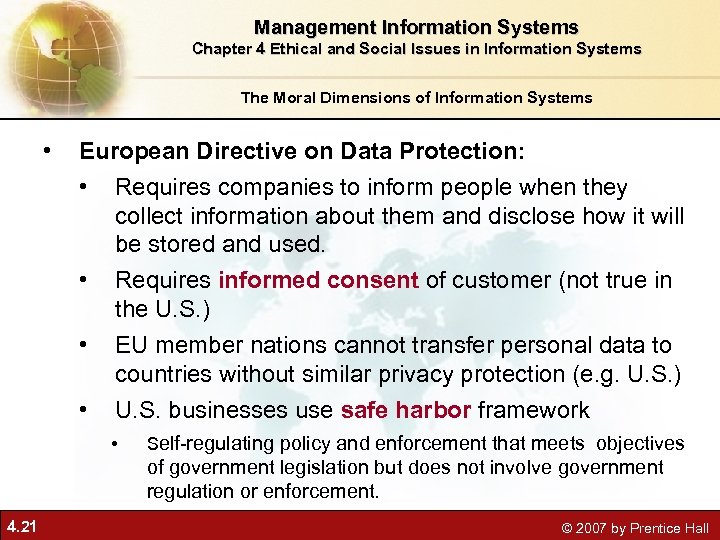 Management Information Systems
Chapter 4 Ethical and Social Issues in Information Systems

The Moral Dimensions of Information Systems

• European Directive on Data Protection:
• Requires companies to inform people when they collect information about them and disclose how it will be stored and used.
• Requires informed consent of customer (not true in the U.S.)
• EU member nations cannot transfer personal data to countries without similar privacy protection (e.g. U.S.)
• U.S. businesses use safe harbor framework
• Self-regulating policy and enforcement that meets objectives of government legislation but does not involve government regulation or enforcement.

4.21

© 2007 by Prentice Hall